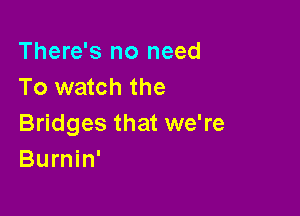 There's no need
To watch the
Bridges that we're
Burnin'